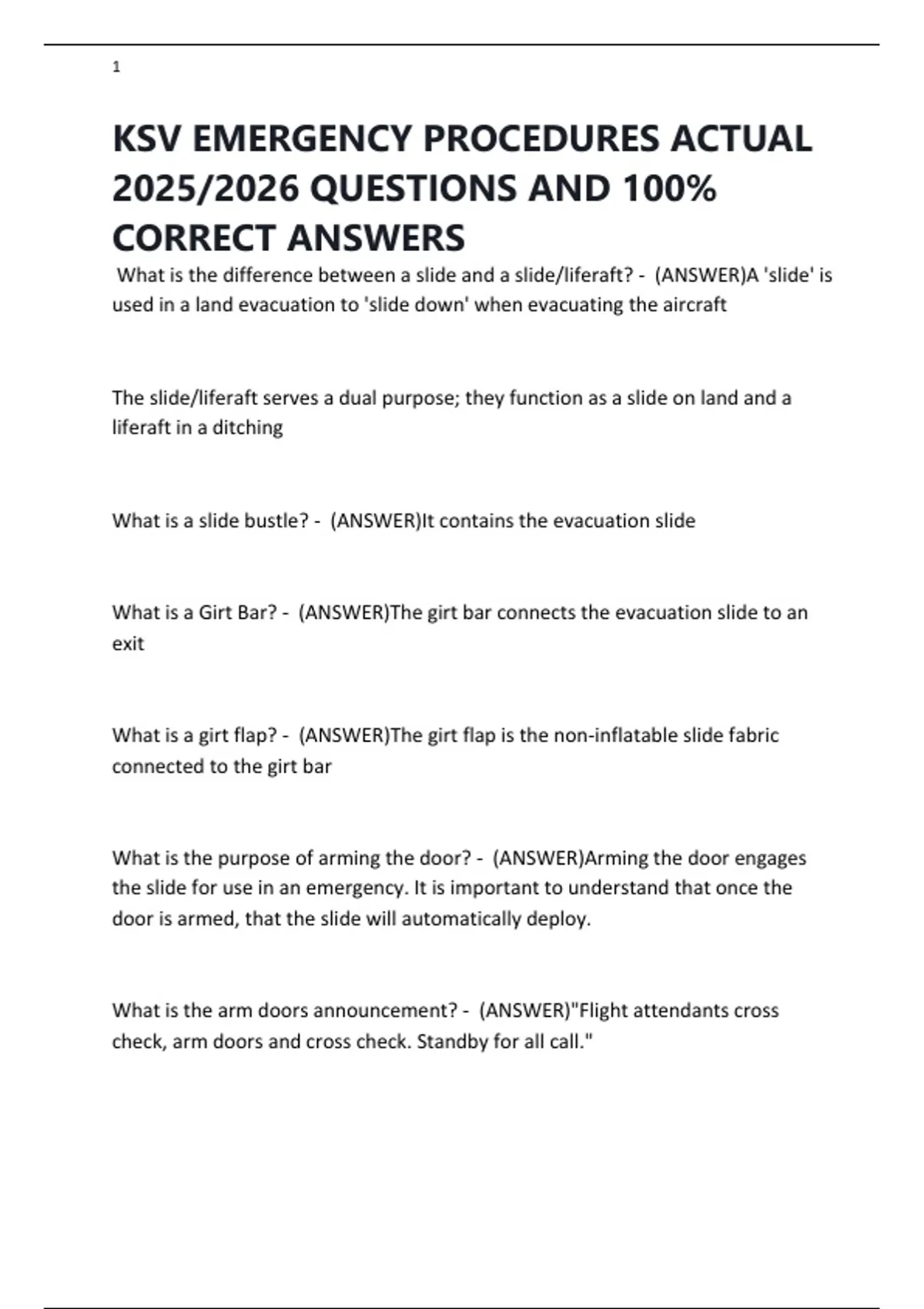 1

KSV EMERGENCY PROCEDURES ACTUAL 2025/2026 QUESTIONS AND 100% CORRECT ANSWERS

What is the difference between a slide and a slide/liferaft? - (ANSWER)A 'slide' is used in a land evacuation to 'slide down' when evacuating the aircraft

The slide/liferaft serves a dual purpose; they function as a slide on land and a liferaft in a ditching

What is a slide bustle? - (ANSWER)It contains the evacuation slide

What is a Girt Bar? - (ANSWER)The girt bar connects the evacuation slide to an exit

What is a girt flap? - (ANSWER)The girt flap is the non-inflatable slide fabric connected to the girt bar

What is the purpose of arming the door? - (ANSWER)Arming the door engages the slide for use in an emergency. It is important to understand that once the door is armed, that the slide will automatically deploy.

What is the arm doors announcement? - (ANSWER)"Flight attendants cross check, arm doors and cross check. Standby for all call."